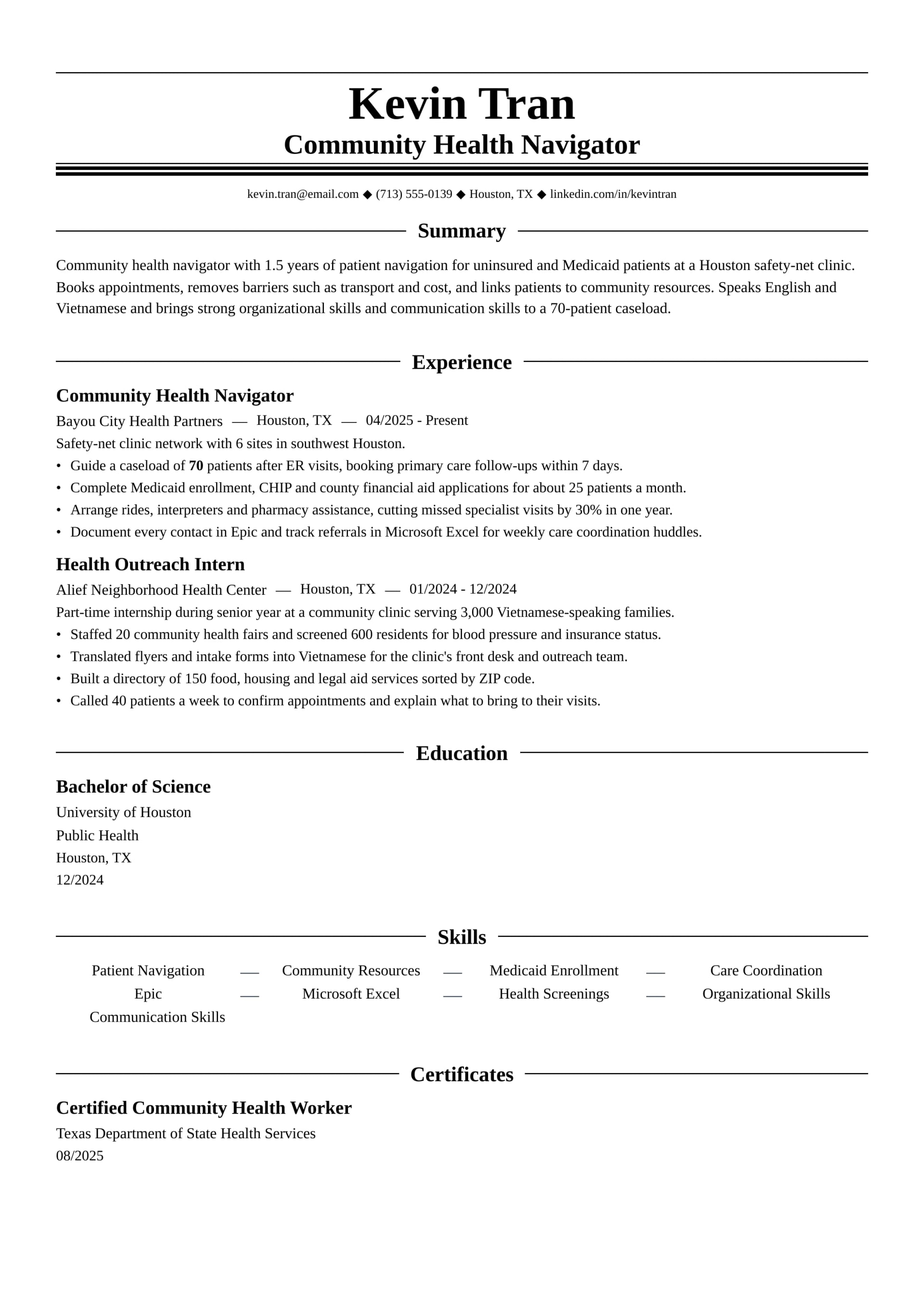 Kevin Tran
Community Health Navigator

kevin.tran@email.com ◆ (713) 555-0139 ◆ Houston, TX ◆ linkedin.com/in/kevintran

Summary

Community health navigator with 1.5 years of patient navigation for uninsured and Medicaid patients at a Houston safety-net clinic. Books appointments, removes barriers such as transport and cost, and links patients to community resources. Speaks English and Vietnamese and brings strong organizational skills and communication skills to a 70-patient caseload.

Experience

Community Health Navigator
Bayou City Health Partners — Houston, TX — 04/2025 - Present
Safety-net clinic network with 6 sites in southwest Houston.
• Guide a caseload of 70 patients after ER visits, booking primary care follow-ups within 7 days.
• Complete Medicaid enrollment, CHIP and county financial aid applications for about 25 patients a month.
• Arrange rides, interpreters and pharmacy assistance, cutting missed specialist visits by 30% in one year.
• Document every contact in Epic and track referrals in Microsoft Excel for weekly care coordination huddles.

Health Outreach Intern
Alief Neighborhood Health Center — Houston, TX — 01/2024 - 12/2024
Part-time internship during senior year at a community clinic serving 3,000 Vietnamese-speaking families.
• Staffed 20 community health fairs and screened 600 residents for blood pressure and insurance status.
• Translated flyers and intake forms into Vietnamese for the clinic's front desk and outreach team.
• Built a directory of 150 food, housing and legal aid services sorted by ZIP code.
• Called 40 patients a week to confirm appointments and explain what to bring to their visits.

Education

Bachelor of Science
University of Houston
Public Health
Houston, TX
12/2024

Skills

Patient Navigation — Community Resources — Medicaid Enrollment — Care Coordination
Epic — Microsoft Excel — Health Screenings — Organizational Skills
Communication Skills

Certificates

Certified Community Health Worker
Texas Department of State Health Services
08/2025